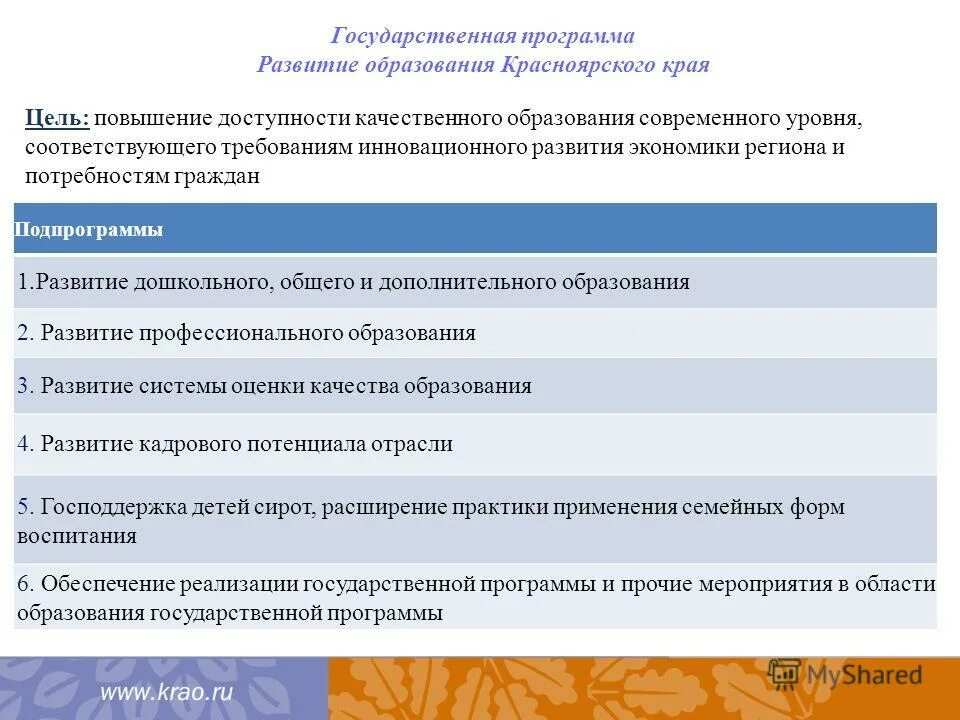 Государственная программа
Развитие образования Красноярского края

Цель: повышение доступности качественного образования современного уровня, соответствующего требованиям инновационного развития экономики региона и потребностям граждан

| Подпрограммы |
|---|
| 1.Развитие дошкольного, общего и дополнительного образования |
| 2. Развитие профессионального образования |
| 3. Развитие системы оценки качества образования |
| 4. Развитие кадрового потенциала отрасли |
| 5. Господдержка детей сирот, расширение практики применения семейных форм воспитания |
| 6. Обеспечение реализации государственной программы и прочие мероприятия в области образования государственной программы |

www.krao.ru

MyShared